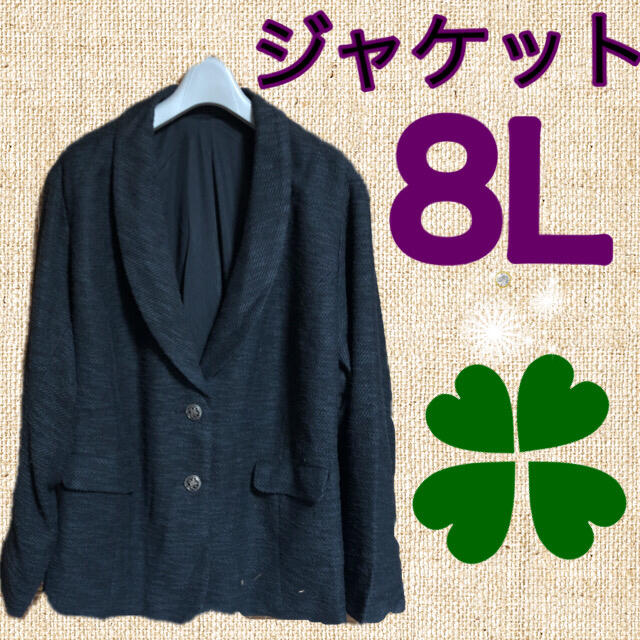 ジャケット
8L